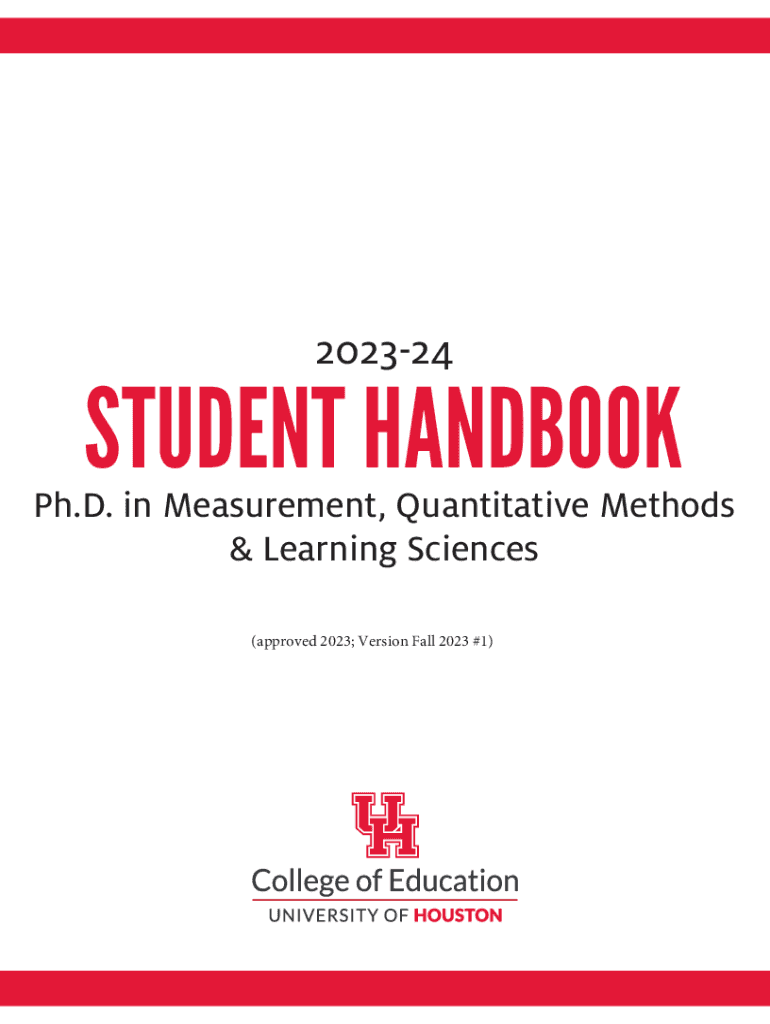 2023-24

STUDENT HANDBOOK

Ph.D. in Measurement, Quantitative Methods & Learning Sciences

(approved 2023; Version Fall 2023 #1)

UH

College of Education
UNIVERSITY OF HOUSTON